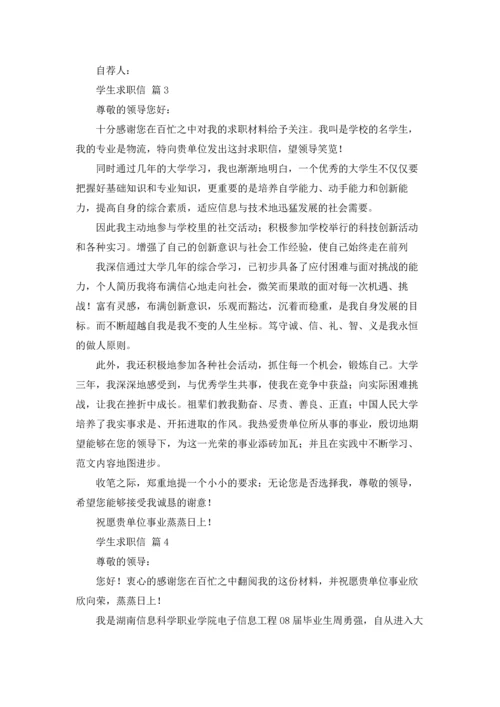 自荐人：

学生求职信 篇3

尊敬的领导您好：

十分感谢您在百忙之中对我的求职材料给予关注。我叫是学校的名学生，我的专业是物流，特向贵单位发出这封求职信，望领导笑览！

同时通过几年的大学学习，我也渐渐地明白，一个优秀的大学生不仅仅要把握好基础知识和专业知识，更重要的是培养自学能力、动手能力和创新能力，提高自身的综合素质，适应信息与技术地迅猛发展的社会需要。

因此我主动地参与学校里的社交活动；积极参加学校举行的科技创新活动和各种实习。增强了自己的创新意识与社会工作经验，使自己始终走在前列

我深信通过大学几年的综合学习，已初步具备了应付困难与面对挑战的能力，个人简历我将布满信心地走向社会，微笑而果敢的面对每一次机遇、挑战！富有灵感，布满创新意识，乐观而豁达，沉着而稳重，是我自身发展的目标。而不断超越自我是我不变的人生坐标。笃守诚、信、礼、智、义是我永恒的做人原则。

此外，我还积极地参加各种社会活动，抓住每一个机会，锻炼自己。大学三年，我深深地感受到，与优秀学生共事，使我在竞争中获益；向实际困难挑战，让我在挫折中成长。祖辈们教我勤奋、尽责、善良、正直；中国人民大学培养了我实事求是、开拓进取的作风。我热爱贵单位所从事的事业，殷切地期望能够在您的领导下，为这一光荣的事业添砖加瓦；并且在实践中不断学习、范文内容地图进步。

收笔之际，郑重地提一个小小的要求：无论您是否选择我，尊敬的领导，希望您能够接受我诚恳的谢意！

祝愿贵单位事业蒸蒸日上！

学生求职信 篇4

尊敬的领导：

您好！衷心的感谢您在百忙之中翻阅我的这份材料，并祝愿贵单位事业欣欣向荣，蒸蒸日上！

我是湖南信息科学职业学院电子信息工程08届毕业生周勇强，自从进入大